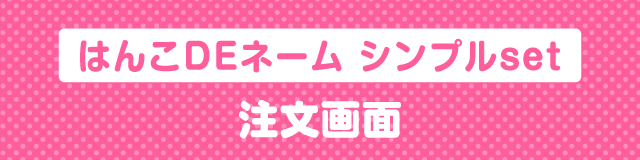 はんこDEネーム シンプルset

注文画面